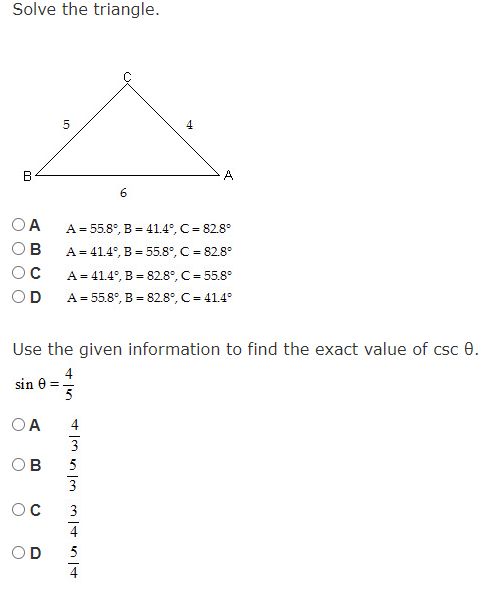 Solve the triangle.

C
5
4
B
A
6

A $A = 55.8°, B = 41.4°, C = 82.8°$
B $A = 41.4°, B = 55.8°, C = 82.8°$
C $A = 41.4°, B = 82.8°, C = 55.8°$
D $A = 55.8°, B = 82.8°, C = 41.4°$

Use the given information to find the exact value of csc θ.

$\sin \theta = \frac{4}{5}$

A $\frac{4}{3}$
B $\frac{5}{3}$
C $\frac{3}{4}$
D $\frac{5}{4}$